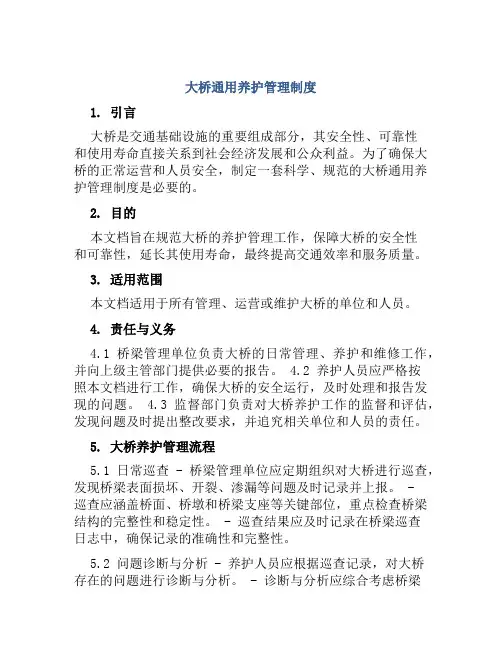 大桥通用养护管理制度

1. 引言

大桥是交通基础设施的重要组成部分，其安全性、可靠性和使用寿命直接关系到社会经济发展和公众利益。为了确保大桥的正常运营和人员安全，制定一套科学、规范的大桥通用养护管理制度是必要的。

2. 目的

本文档旨在规范大桥的养护管理工作，保障大桥的安全性和可靠性，延长其使用寿命，最终提高交通效率和服务质量。

3. 适用范围

本文档适用于所有管理、运营或维护大桥的单位和人员。

4. 责任与义务

4.1 桥梁管理单位负责大桥的日常管理、养护和维修工作，并向上级主管部门提供必要的报告。 4.2 养护人员应严格按照本文档进行工作，确保大桥的安全运行，及时处理和报告发现的问题。 4.3 监督部门负责对大桥养护工作的监督和评估，发现问题及时提出整改要求，并追究相关单位和人员的责任。

5. 大桥养护管理流程

5.1 日常巡查 - 桥梁管理单位应定期组织对大桥进行巡查，发现桥梁表面损坏、开裂、渗漏等问题及时记录并上报。 - 巡查应涵盖桥面、桥墩和桥梁支座等关键部位，重点检查桥梁结构的完整性和稳定性。 - 巡查结果应及时记录在桥梁巡查日志中，确保记录的准确性和完整性。

5.2 问题诊断与分析 - 养护人员应根据巡查记录，对大桥存在的问题进行诊断与分析。 - 诊断与分析应综合考虑桥梁